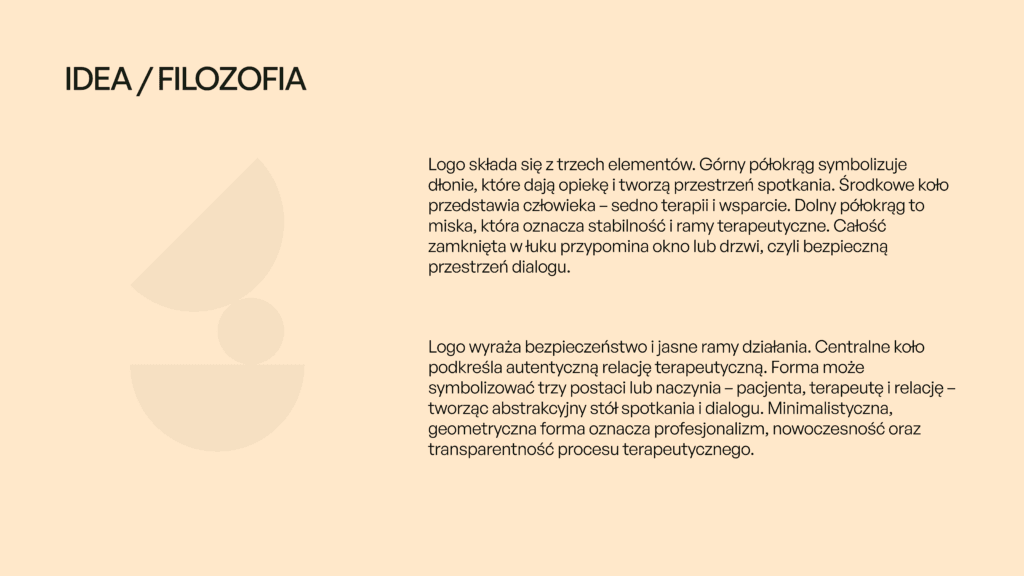 IDEA / FILOZOFIA

Logo składa się z trzech elementów. Górny półokrąg symbolizuje dłonie, które dają opiekę i tworzą przestrzeń spotkania. Środkowe koło przedstawia człowieka – sedno terapii i wsparcie. Dolny półokrąg to miska, która oznacza stabilność i ramy terapeutyczne. Całość zamknięta w łuku przypomina okno lub drzwi, czyli bezpieczną przestrzeń dialogu.

Logo wyraża bezpieczeństwo i jasne ramy działania. Centralne koło podkreśla autentyczną relację terapeutyczną. Forma może symbolizować trzy postaci lub naczynia – pacjenta, terapeutę i relację – tworząc abstrakcyjny stół spotkania i dialogu. Minimalistyczna, geometryczna forma oznacza profesjonalizm, nowoczesność oraz transparentność procesu terapeutycznego.